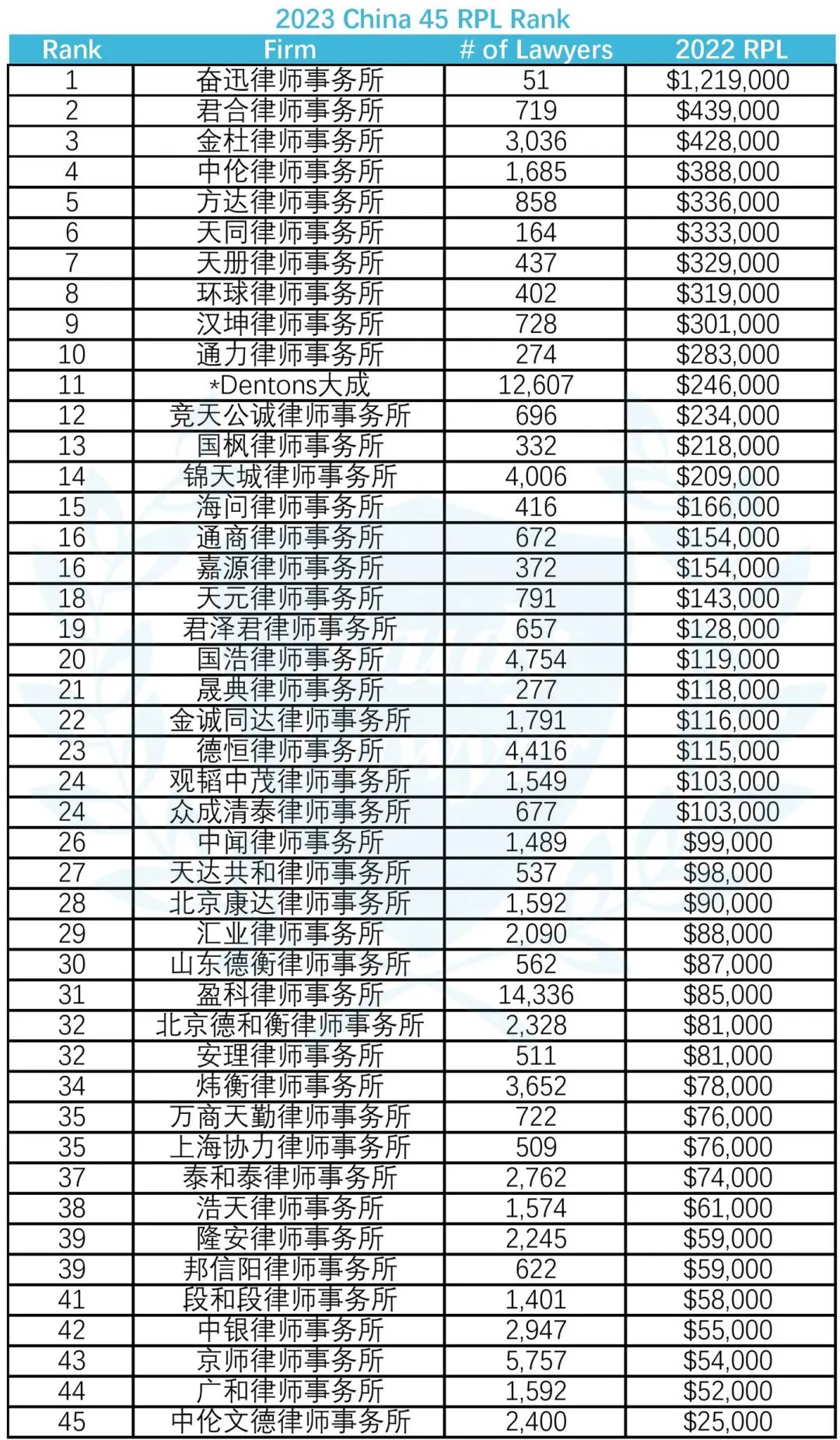 2023 China 45 RPL Rank

| Rank | Firm | # of Lawyers | 2022 RPL |
|---|---|---|---|
| 1 | 奋迅律师事务所 | 51 | \$1,219,000 |
| 2 | 君合律师事务所 | 719 | \$439,000 |
| 3 | 金杜律师事务所 | 3,036 | \$428,000 |
| 4 | 中伦律师事务所 | 1,685 | \$388,000 |
| 5 | 方达律师事务所 | 858 | \$336,000 |
| 6 | 天同律师事务所 | 164 | \$333,000 |
| 7 | 天册律师事务所 | 437 | \$329,000 |
| 8 | 环球律师事务所 | 402 | \$319,000 |
| 9 | 汉坤律师事务所 | 728 | \$301,000 |
| 10 | 通力律师事务所 | 274 | \$283,000 |
| 11 | *Dentons大成 | 12,607 | \$246,000 |
| 12 | 竞天公诚律师事务所 | 696 | \$234,000 |
| 13 | 国枫律师事务所 | 332 | \$218,000 |
| 14 | 锦天城律师事务所 | 4,006 | \$209,000 |
| 15 | 海问律师事务所 | 416 | \$166,000 |
| 16 | 通商律师事务所 | 672 | \$154,000 |
| 16 | 嘉源律师事务所 | 372 | \$154,000 |
| 18 | 天元律师事务所 | 791 | \$143,000 |
| 19 | 君泽君律师事务所 | 657 | \$128,000 |
| 20 | 国浩律师事务所 | 4,754 | \$119,000 |
| 21 | 晟典律师事务所 | 277 | \$118,000 |
| 22 | 金诚同达律师事务所 | 1,791 | \$116,000 |
| 23 | 德恒律师事务所 | 4,416 | \$115,000 |
| 24 | 观韬中茂律师事务所 | 1,549 | \$103,000 |
| 24 | 众成清泰律师事务所 | 677 | \$103,000 |
| 26 | 中闻律师事务所 | 1,489 | \$99,000 |
| 27 | 天达共和律师事务所 | 537 | \$98,000 |
| 28 | 北京康达律师事务所 | 1,592 | \$90,000 |
| 29 | 汇业律师事务所 | 2,090 | \$88,000 |
| 30 | 山东德衡律师事务所 | 562 | \$87,000 |
| 31 | 盈科律师事务所 | 14,336 | \$85,000 |
| 32 | 北京德和衡律师事务所 | 2,328 | \$81,000 |
| 32 | 安理律师事务所 | 511 | \$81,000 |
| 34 | 炜衡律师事务所 | 3,652 | \$78,000 |
| 35 | 万商天勤律师事务所 | 722 | \$76,000 |
| 35 | 上海协力律师事务所 | 509 | \$76,000 |
| 37 | 泰和泰律师事务所 | 2,762 | \$74,000 |
| 38 | 浩天律师事务所 | 1,574 | \$61,000 |
| 39 | 隆安律师事务所 | 2,245 | \$59,000 |
| 39 | 邦信阳律师事务所 | 622 | \$59,000 |
| 41 | 段和段律师事务所 | 1,401 | \$58,000 |
| 42 | 中银律师事务所 | 2,947 | \$55,000 |
| 43 | 京师律师事务所 | 5,757 | \$54,000 |
| 44 | 广和律师事务所 | 1,592 | \$52,000 |
| 45 | 中伦文德律师事务所 | 2,400 | \$25,000 |